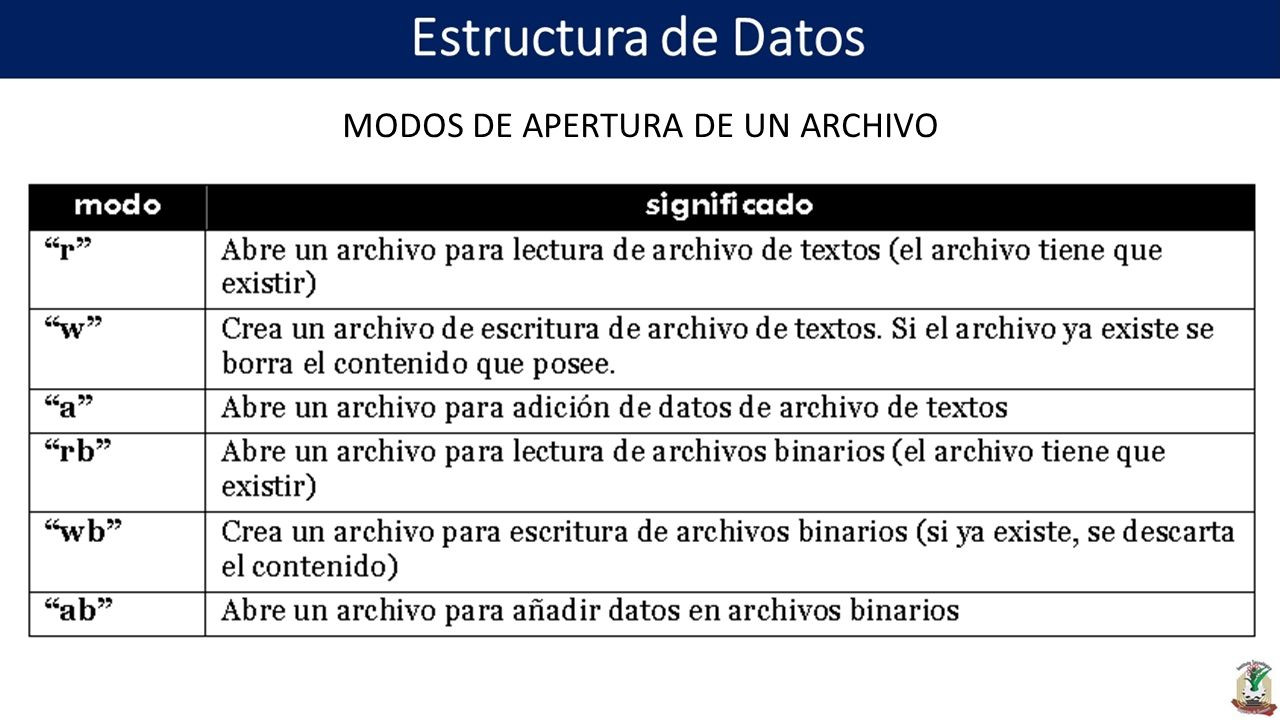 Estructura de Datos

MODOS DE APERTURA DE UN ARCHIVO

| modo | significado |
|---|---|
| “r” | Abre un archivo para lectura de archivo de textos (el archivo tiene que existir) |
| “w” | Crea un archivo de escritura de archivo de textos. Si el archivo ya existe se borra el contenido que posee. |
| “a” | Abre un archivo para adición de datos de archivo de textos |
| “rb” | Abre un archivo para lectura de archivos binarios (el archivo tiene que existir) |
| “wb” | Crea un archivo para escritura de archivos binarios (si ya existe, se descarta el contenido) |
| “ab” | Abre un archivo para añadir datos en archivos binarios |